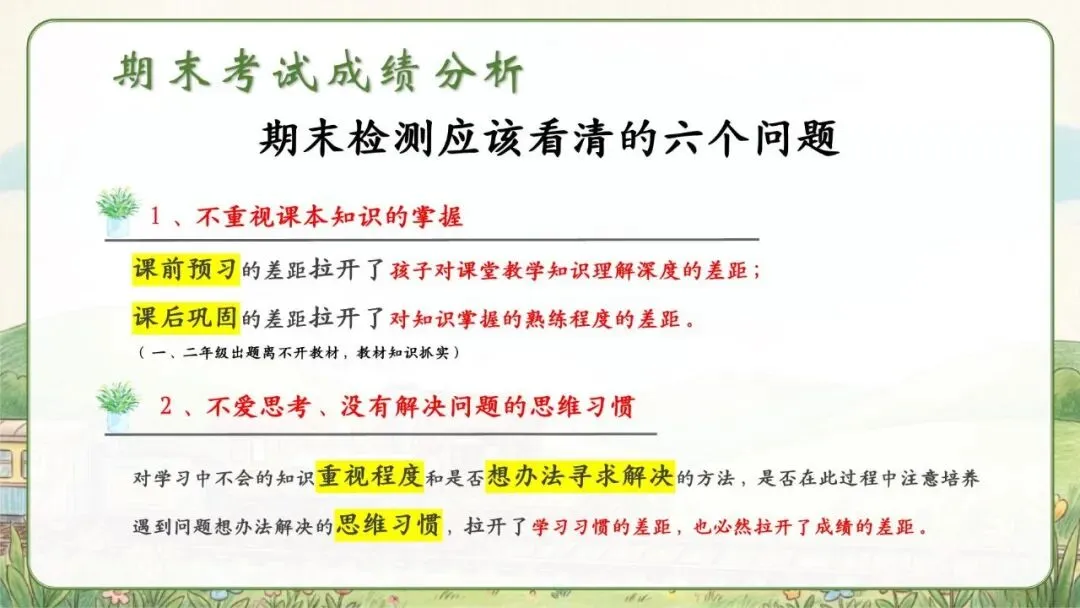 期末考试成绩分析

期末检测应该看清的六个问题

1、不重视课本知识的掌握

课前预习的差距拉开了孩子对课堂教学知识理解深度的差距；

课后巩固的差距拉开了对知识掌握的熟练程度的差距。

（一、二年级出题离不开教材，教材知识抓实）

2、不爱思考、没有解决问题的思维习惯

对学习中不会的知识重视程度和是否想办法寻求解决的方法，是否在此过程中注意培养遇到问题想办法解决的思维习惯，拉开了学习习惯的差距，也必然拉开了成绩的差距。